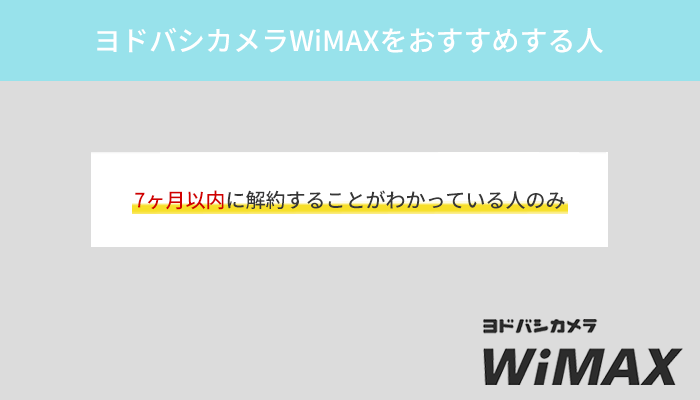 ヨドバシカメラWiMAXをおすすめする人

7ヶ月以内に解約することがわかっている人のみ

ヨドバシカメラ
WiMAX